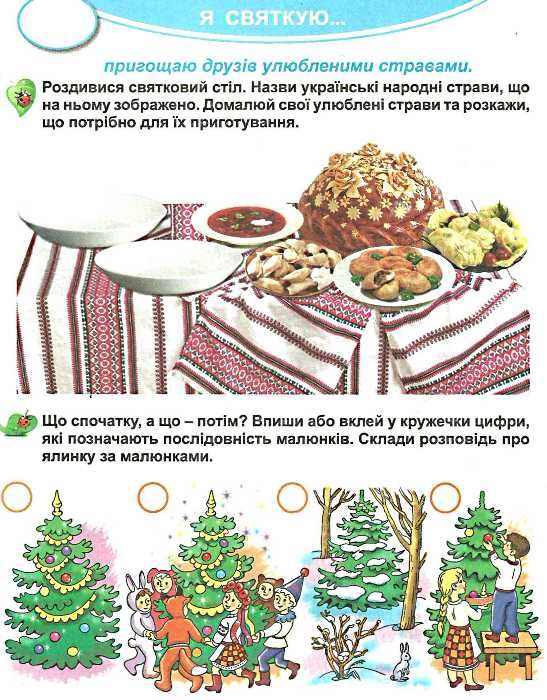 Я СВЯТКУЮ...

пригощаю друзів улюбленими стравами.

Роздивися святковий стіл. Назви українські народні страви, що на ньому зображено. Домалюй свої улюблені страви та розкажи, що потрібно для їх приготування.

Що спочатку, а що – потім? Впиши або вклей у кружечки цифри, які позначають послідовність малюнків. Склади розповідь про ялинку за малюнками.